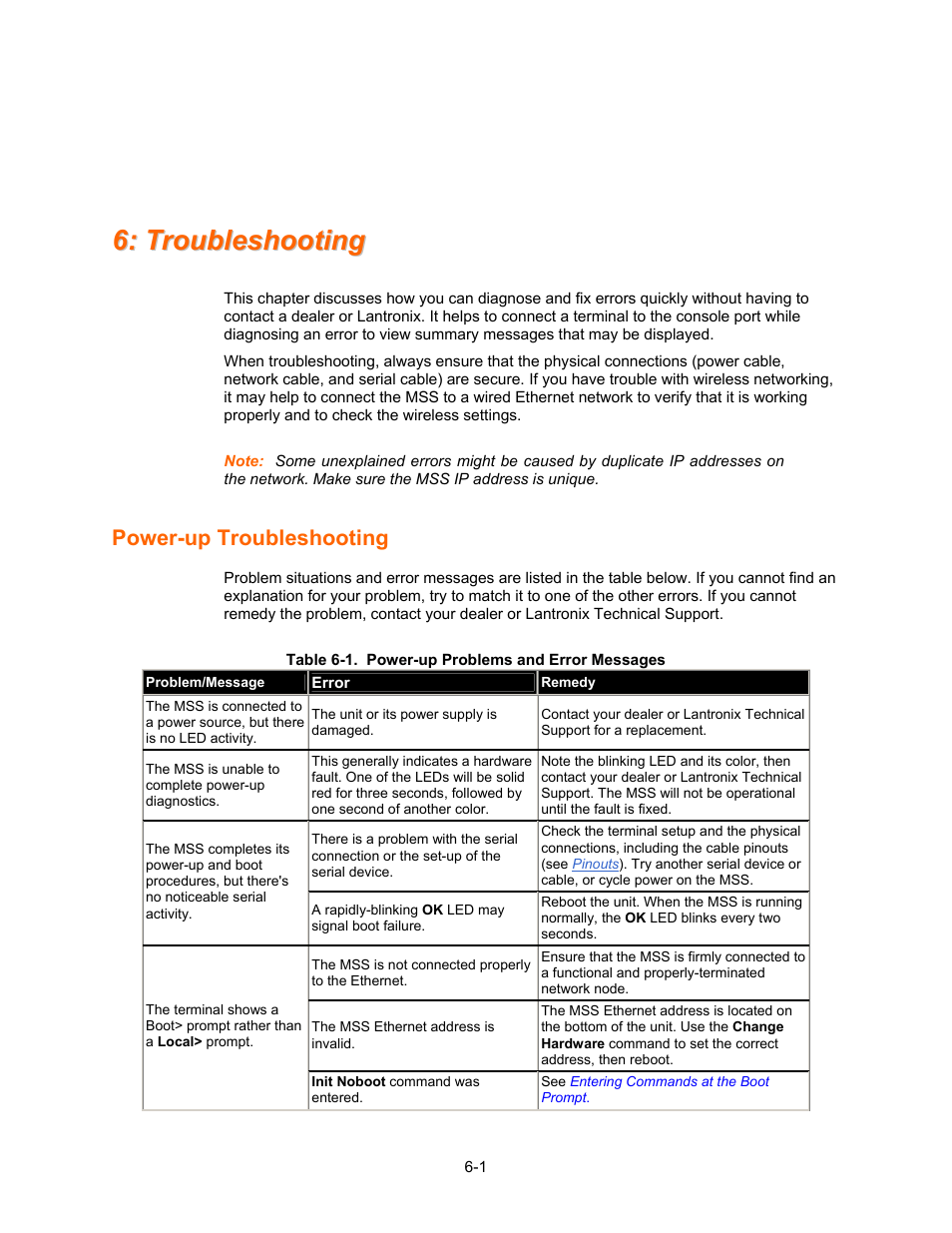 6: Troubleshooting

This chapter discusses how you can diagnose and fix errors quickly without having to contact a dealer or Lantronix. It helps to connect a terminal to the console port while diagnosing an error to view summary messages that may be displayed.

When troubleshooting, always ensure that the physical connections (power cable, network cable, and serial cable) are secure. If you have trouble with wireless networking, it may help to connect the MSS to a wired Ethernet network to verify that it is working properly and to check the wireless settings.

Note: Some unexplained errors might be caused by duplicate IP addresses on the network. Make sure the MSS IP address is unique.

Power-up Troubleshooting

Problem situations and error messages are listed in the table below. If you cannot find an explanation for your problem, try to match it to one of the other errors. If you cannot remedy the problem, contact your dealer or Lantronix Technical Support.

Table 6-1. Power-up Problems and Error Messages

| Problem/Message | Error | Remedy |
|---|---|---|
| The MSS is connected to a power source, but there is no LED activity. | The unit or its power supply is damaged. | Contact your dealer or Lantronix Technical Support for a replacement. |
| The MSS is unable to complete power-up diagnostics. | This generally indicates a hardware fault. One of the LEDs will be solid red for three seconds, followed by one second of another color. | Note the blinking LED and its color, then contact your dealer or Lantronix Technical Support. The MSS will not be operational until the fault is fixed. |
| The MSS completes its power-up and boot procedures, but there's no noticeable serial activity. | There is a problem with the serial connection or the set-up of the serial device. | Check the terminal setup and the physical connections, including the cable pinouts (see Pinouts). Try another serial device or cable, or cycle power on the MSS. |
| | A rapidly-blinking OK LED may signal boot failure. | Reboot the unit. When the MSS is running normally, the OK LED blinks every two seconds. |
| The terminal shows a Boot> prompt rather than a Local> prompt. | The MSS is not connected properly to the Ethernet. | Ensure that the MSS is firmly connected to a functional and properly-terminated network node. |
| | The MSS Ethernet address is invalid. | The MSS Ethernet address is located on the bottom of the unit. Use the Change Hardware command to set the correct address, then reboot. |
| | Init Noboot command was entered. | See Entering Commands at the Boot Prompt. |

6-1